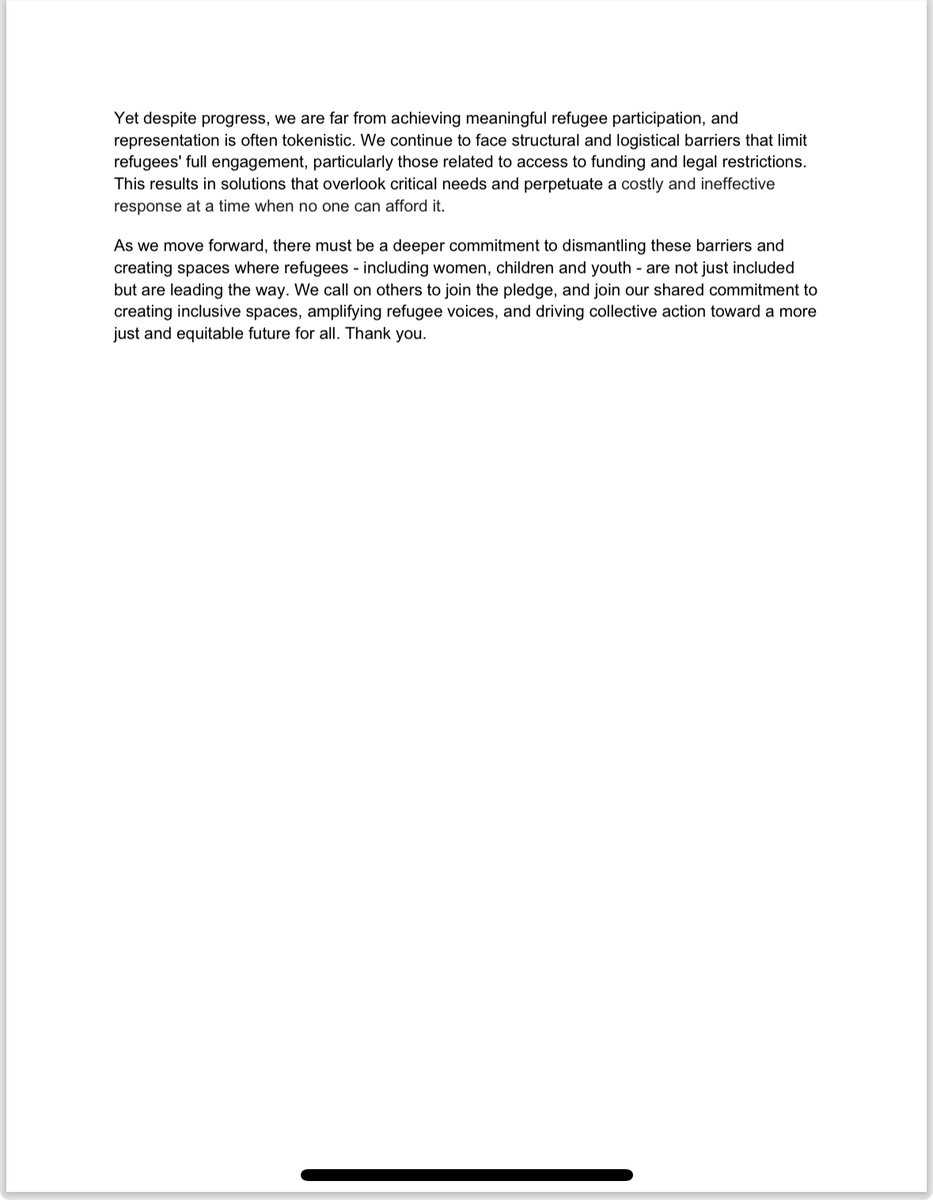 Yet despite progress, we are far from achieving meaningful refugee participation, and representation is often tokenistic. We continue to face structural and logistical barriers that limit refugees' full engagement, particularly those related to access to funding and legal restrictions. This results in solutions that overlook critical needs and perpetuate a costly and ineffective response at a time when no one can afford it.

As we move forward, there must be a deeper commitment to dismantling these barriers and creating spaces where refugees - including women, children and youth - are not just included but are leading the way. We call on others to join the pledge, and join our shared commitment to creating inclusive spaces, amplifying refugee voices, and driving collective action toward a more just and equitable future for all. Thank you.